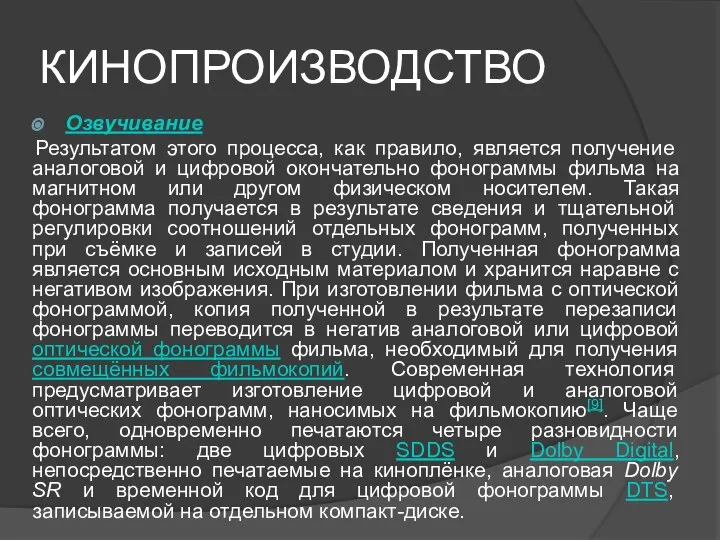 КИНОПРОИЗВОДСТВО

Озвучивание

Результатом этого процесса, как правило, является получение аналоговой и цифровой окончательно фонограммы фильма на магнитном или другом физическом носителем. Такая фонограмма получается в результате сведения и тщательной регулировки соотношений отдельных фонограмм, полученных при съёмке и записей в студии. Полученная фонограмма является основным исходным материалом и хранится наравне с негативом изображения. При изготовлении фильма с оптической фонограммой, копия полученной в результате перезаписи фонограммы переводится в негатив аналоговой или цифровой оптической фонограммы фильма, необходимый для получения совмещённых фильмокопий. Современная технология предусматривает изготовление цифровой и аналоговой оптических фонограмм, наносимых на фильмокопию[9]. Чаще всего, одновременно печатаются четыре разновидности фонограммы: две цифровых SDDS и Dolby Digital, непосредственно печатаемые на киноплёнке, аналоговая Dolby SR и временной код для цифровой фонограммы DTS, записываемой на отдельном компакт-диске.